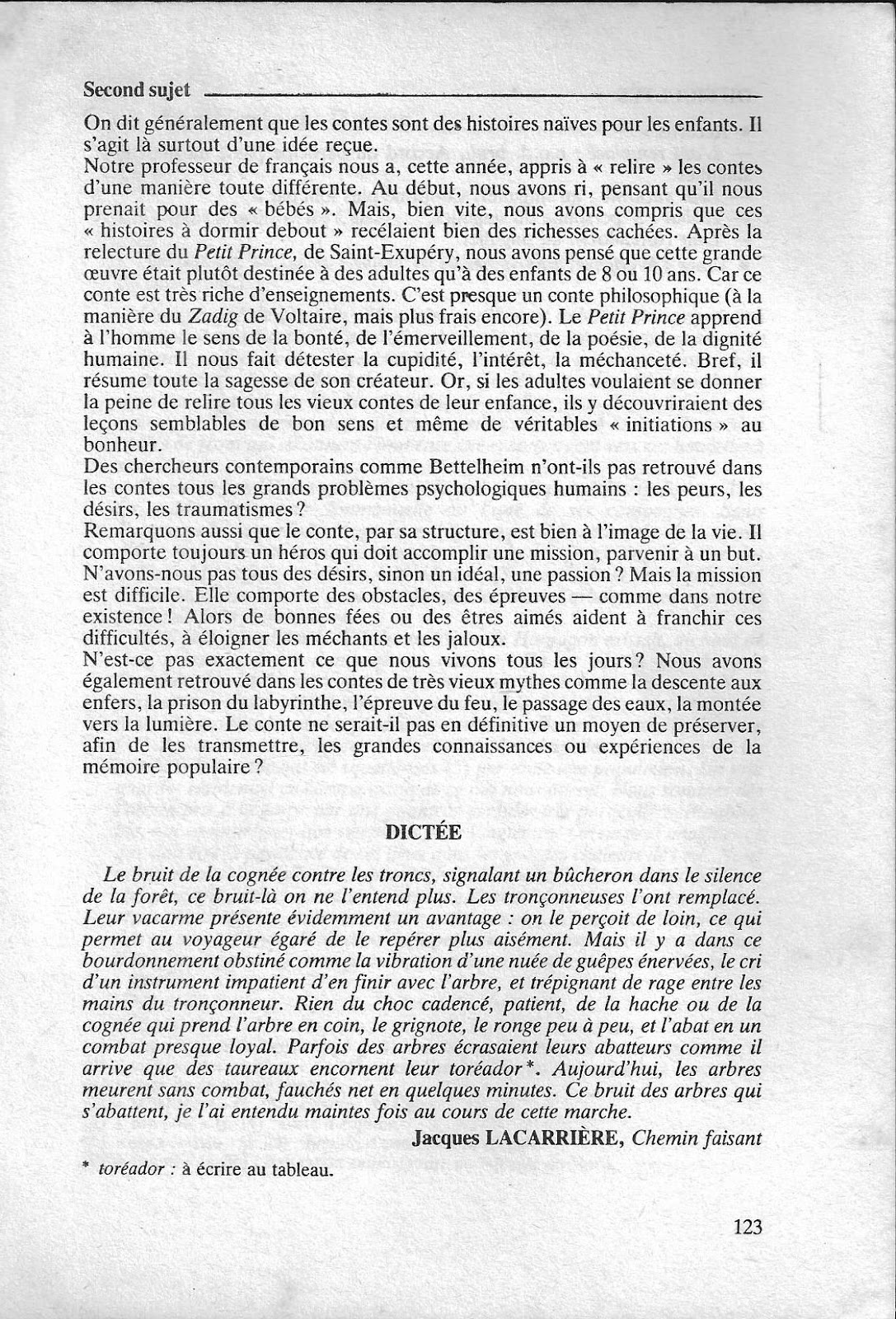 Second sujet

On dit généralement que les contes sont des histoires naïves pour les enfants. Il s'agit là surtout d'une idée reçue.
Notre professeur de français nous a, cette année, appris à « relire » les contes d'une manière toute différente. Au début, nous avons ri, pensant qu'il nous prenait pour des « bébés ». Mais, bien vite, nous avons compris que ces « histoires à dormir debout » recélaient bien des richesses cachées. Après la relecture du Petit Prince, de Saint-Exupéry, nous avons pensé que cette grande œuvre était plutôt destinée à des adultes qu'à des enfants de 8 ou 10 ans. Car ce conte est très riche d'enseignements. C'est presque un conte philosophique (à la manière du Zadig de Voltaire, mais plus frais encore). Le Petit Prince apprend à l'homme le sens de la bonté, de l'émerveillement, de la poésie, de la dignité humaine. Il nous fait détester la cupidité, l'intérêt, la méchanceté. Bref, il résume toute la sagesse de son créateur. Or, si les adultes voulaient se donner la peine de relire tous les vieux contes de leur enfance, ils y découvriraient des leçons semblables de bon sens et même de véritables « initiations » au bonheur.
Des chercheurs contemporains comme Bettelheim n'ont-ils pas retrouvé dans les contes tous les grands problèmes psychologiques humains : les peurs, les désirs, les traumatismes ?
Remarquons aussi que le conte, par sa structure, est bien à l'image de la vie. Il comporte toujours un héros qui doit accomplir une mission, parvenir à un but. N'avons-nous pas tous des désirs, sinon un idéal, une passion ? Mais la mission est difficile. Elle comporte des obstacles, des épreuves — comme dans notre existence ! Alors de bonnes fées ou des êtres aimés aident à franchir ces difficultés, à éloigner les méchants et les jaloux.
N'est-ce pas exactement ce que nous vivons tous les jours ? Nous avons également retrouvé dans les contes de très vieux mythes comme la descente aux enfers, la prison du labyrinthe, l'épreuve du feu, le passage des eaux, la montée vers la lumière. Le conte ne serait-il pas en définitive un moyen de préserver, afin de les transmettre, les grandes connaissances ou expériences de la mémoire populaire ?

DICTÉE

Le bruit de la cognée contre les troncs, signalant un bûcheron dans le silence de la forêt, ce bruit-là on ne l'entend plus. Les tronçonneuses l'ont remplacé. Leur vacarme présente évidemment un avantage : on le perçoit de loin, ce qui permet au voyageur égaré de le repérer plus aisément. Mais il y a dans ce bourdonnement obstiné comme la vibration d'une nuée de guêpes énervées, le cri d'un instrument impatient d'en finir avec l'arbre, et trépignant de rage entre les mains du tronçonneur. Rien du choc cadencé, patient, de la hache ou de la cognée qui prend l'arbre en coin, le grignote, le ronge peu à peu, et l'abat en un combat presque loyal. Parfois des arbres écrasaient leurs abatteurs comme il arrive que des taureaux encornent leur toréador*. Aujourd'hui, les arbres meurent sans combat, fauchés net en quelques minutes. Ce bruit des arbres qui s'abattent, je l'ai entendu maintes fois au cours de cette marche.
Jacques LACARRIÈRE, Chemin faisant

* toréador : à écrire au tableau.

123